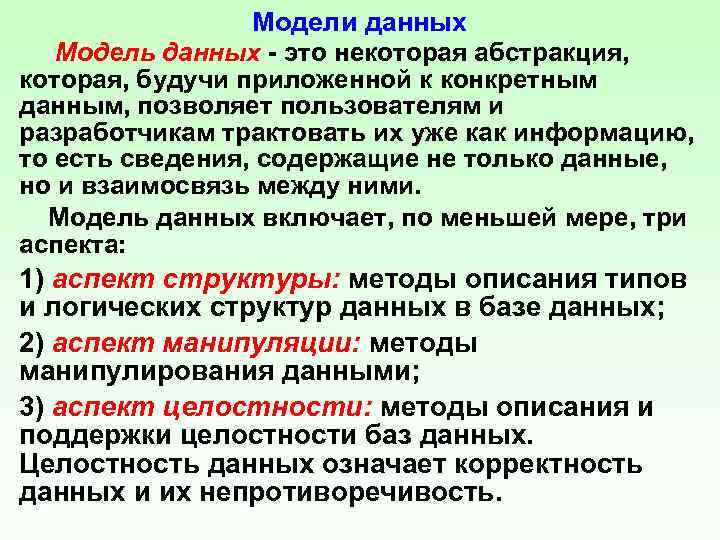 Модели данных

Модель данных - это некоторая абстракция, которая, будучи приложенной к конкретным данным, позволяет пользователям и разработчикам трактовать их уже как информацию, то есть сведения, содержащие не только данные, но и взаимосвязь между ними.

Модель данных включает, по меньшей мере, три аспекта:

1) аспект структуры: методы описания типов и логических структур данных в базе данных;

2) аспект манипуляции: методы манипулирования данными;

3) аспект целостности: методы описания и поддержки целостности баз данных. Целостность данных означает корректность данных и их непротиворечивость.